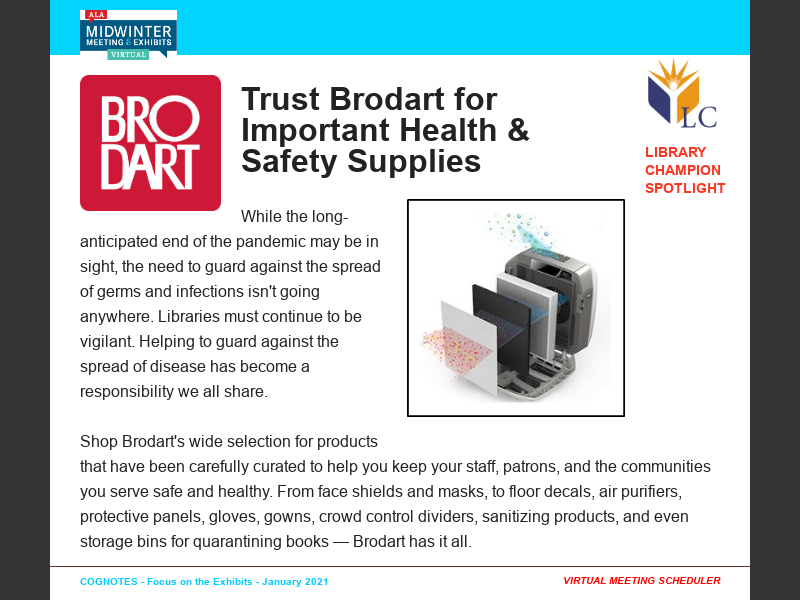 ALA
MIDWINTER
MEETING & EXHIBITS
VIRTUAL

BRO
DART

Trust Brodart for Important Health & Safety Supplies

LC

LIBRARY CHAMPION SPOTLIGHT

While the long-anticipated end of the pandemic may be in sight, the need to guard against the spread of germs and infections isn't going anywhere. Libraries must continue to be vigilant. Helping to guard against the spread of disease has become a responsibility we all share.

Shop Brodart's wide selection for products that have been carefully curated to help you keep your staff, patrons, and the communities you serve safe and healthy. From face shields and masks, to floor decals, air purifiers, protective panels, gloves, gowns, crowd control dividers, sanitizing products, and even storage bins for quarantining books — Brodart has it all.

COGNOTES - Focus on the Exhibits - January 2021

VIRTUAL MEETING SCHEDULER